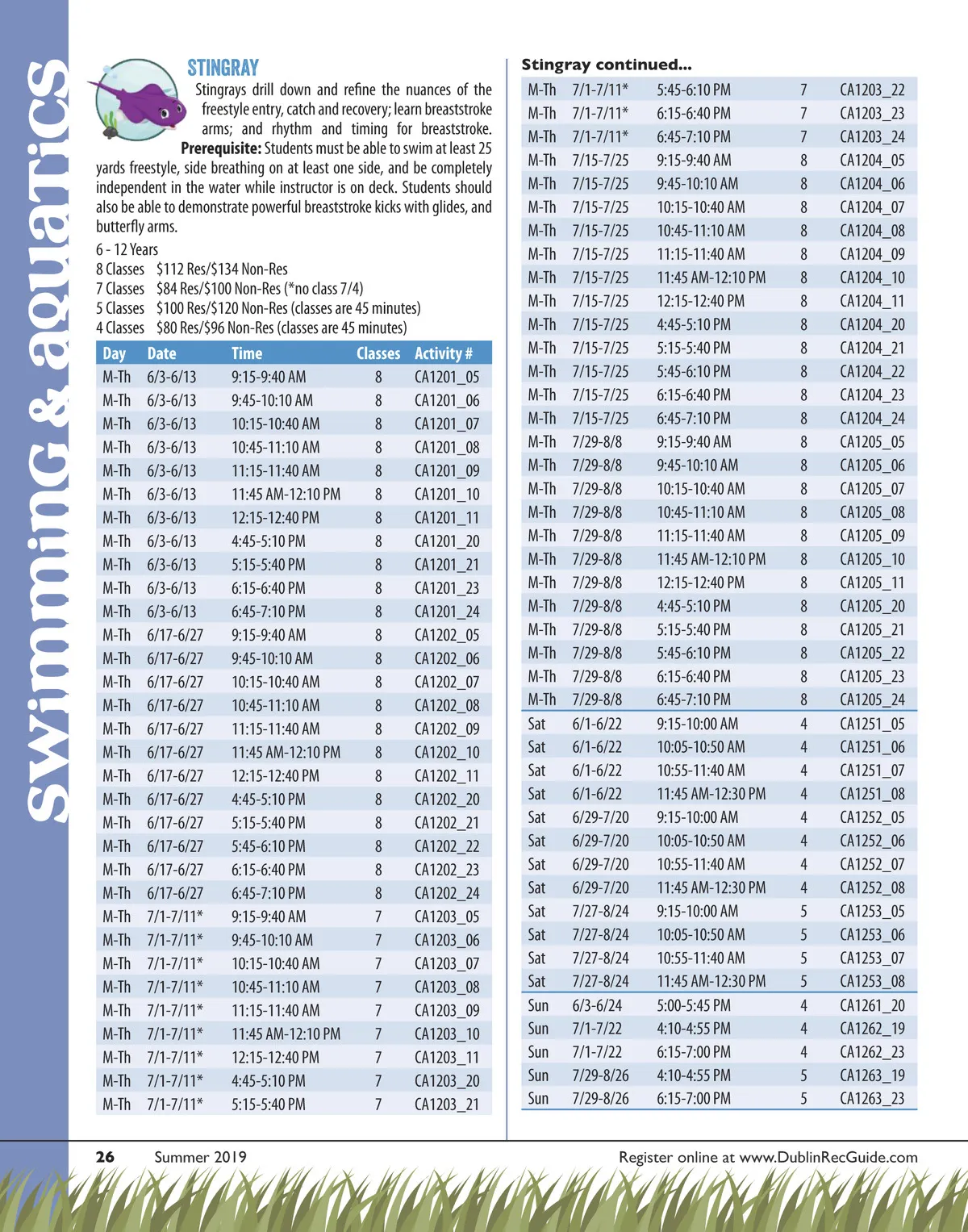 Swimming & aquatics

STINGRAY

Stingrays drill down and refine the nuances of the freestyle entry, catch and recovery; learn breaststroke arms; and rhythm and timing for breaststroke. **Prerequisite:** Students must be able to swim at least 25 yards freestyle, side breathing on at least one side, and be completely independent in the water while instructor is on deck. Students should also be able to demonstrate powerful breaststroke kicks with glides, and butterfly arms.

6 - 12 Years
8 Classes $112 Res/$134 Non-Res
7 Classes $84 Res/$100 Non-Res (*no class 7/4)
5 Classes $100 Res/$120 Non-Res (classes are 45 minutes)
4 Classes $80 Res/$96 Non-Res (classes are 45 minutes)

| Day | Date | Time | Classes | Activity # |
|---|---|---|---|---|
| M-Th | 6/3-6/13 | 9:15-9:40 AM | 8 | CA1201_05 |
| M-Th | 6/3-6/13 | 9:45-10:10 AM | 8 | CA1201_06 |
| M-Th | 6/3-6/13 | 10:15-10:40 AM | 8 | CA1201_07 |
| M-Th | 6/3-6/13 | 10:45-11:10 AM | 8 | CA1201_08 |
| M-Th | 6/3-6/13 | 11:15-11:40 AM | 8 | CA1201_09 |
| M-Th | 6/3-6/13 | 11:45 AM-12:10 PM | 8 | CA1201_10 |
| M-Th | 6/3-6/13 | 12:15-12:40 PM | 8 | CA1201_11 |
| M-Th | 6/3-6/13 | 4:45-5:10 PM | 8 | CA1201_20 |
| M-Th | 6/3-6/13 | 5:15-5:40 PM | 8 | CA1201_21 |
| M-Th | 6/3-6/13 | 6:15-6:40 PM | 8 | CA1201_23 |
| M-Th | 6/3-6/13 | 6:45-7:10 PM | 8 | CA1201_24 |
| M-Th | 6/17-6/27 | 9:15-9:40 AM | 8 | CA1202_05 |
| M-Th | 6/17-6/27 | 9:45-10:10 AM | 8 | CA1202_06 |
| M-Th | 6/17-6/27 | 10:15-10:40 AM | 8 | CA1202_07 |
| M-Th | 6/17-6/27 | 10:45-11:10 AM | 8 | CA1202_08 |
| M-Th | 6/17-6/27 | 11:15-11:40 AM | 8 | CA1202_09 |
| M-Th | 6/17-6/27 | 11:45 AM-12:10 PM | 8 | CA1202_10 |
| M-Th | 6/17-6/27 | 12:15-12:40 PM | 8 | CA1202_11 |
| M-Th | 6/17-6/27 | 4:45-5:10 PM | 8 | CA1202_20 |
| M-Th | 6/17-6/27 | 5:15-5:40 PM | 8 | CA1202_21 |
| M-Th | 6/17-6/27 | 5:45-6:10 PM | 8 | CA1202_22 |
| M-Th | 6/17-6/27 | 6:15-6:40 PM | 8 | CA1202_23 |
| M-Th | 6/17-6/27 | 6:45-7:10 PM | 8 | CA1202_24 |
| M-Th | 7/1-7/11* | 9:15-9:40 AM | 7 | CA1203_05 |
| M-Th | 7/1-7/11* | 9:45-10:10 AM | 7 | CA1203_06 |
| M-Th | 7/1-7/11* | 10:15-10:40 AM | 7 | CA1203_07 |
| M-Th | 7/1-7/11* | 10:45-11:10 AM | 7 | CA1203_08 |
| M-Th | 7/1-7/11* | 11:15-11:40 AM | 7 | CA1203_09 |
| M-Th | 7/1-7/11* | 11:45 AM-12:10 PM | 7 | CA1203_10 |
| M-Th | 7/1-7/11* | 12:15-12:40 PM | 7 | CA1203_11 |
| M-Th | 7/1-7/11* | 4:45-5:10 PM | 7 | CA1203_20 |
| M-Th | 7/1-7/11* | 5:15-5:40 PM | 7 | CA1203_21 |

Stingray continued...

| | | | | |
|---|---|---|---|---|
| M-Th | 7/1-7/11* | 5:45-6:10 PM | 7 | CA1203_22 |
| M-Th | 7/1-7/11* | 6:15-6:40 PM | 7 | CA1203_23 |
| M-Th | 7/1-7/11* | 6:45-7:10 PM | 7 | CA1203_24 |
| M-Th | 7/15-7/25 | 9:15-9:40 AM | 8 | CA1204_05 |
| M-Th | 7/15-7/25 | 9:45-10:10 AM | 8 | CA1204_06 |
| M-Th | 7/15-7/25 | 10:15-10:40 AM | 8 | CA1204_07 |
| M-Th | 7/15-7/25 | 10:45-11:10 AM | 8 | CA1204_08 |
| M-Th | 7/15-7/25 | 11:15-11:40 AM | 8 | CA1204_09 |
| M-Th | 7/15-7/25 | 11:45 AM-12:10 PM | 8 | CA1204_10 |
| M-Th | 7/15-7/25 | 12:15-12:40 PM | 8 | CA1204_11 |
| M-Th | 7/15-7/25 | 4:45-5:10 PM | 8 | CA1204_20 |
| M-Th | 7/15-7/25 | 5:15-5:40 PM | 8 | CA1204_21 |
| M-Th | 7/15-7/25 | 5:45-6:10 PM | 8 | CA1204_22 |
| M-Th | 7/15-7/25 | 6:15-6:40 PM | 8 | CA1204_23 |
| M-Th | 7/15-7/25 | 6:45-7:10 PM | 8 | CA1204_24 |
| M-Th | 7/29-8/8 | 9:15-9:40 AM | 8 | CA1205_05 |
| M-Th | 7/29-8/8 | 9:45-10:10 AM | 8 | CA1205_06 |
| M-Th | 7/29-8/8 | 10:15-10:40 AM | 8 | CA1205_07 |
| M-Th | 7/29-8/8 | 10:45-11:10 AM | 8 | CA1205_08 |
| M-Th | 7/29-8/8 | 11:15-11:40 AM | 8 | CA1205_09 |
| M-Th | 7/29-8/8 | 11:45 AM-12:10 PM | 8 | CA1205_10 |
| M-Th | 7/29-8/8 | 12:15-12:40 PM | 8 | CA1205_11 |
| M-Th | 7/29-8/8 | 4:45-5:10 PM | 8 | CA1205_20 |
| M-Th | 7/29-8/8 | 5:15-5:40 PM | 8 | CA1205_21 |
| M-Th | 7/29-8/8 | 5:45-6:10 PM | 8 | CA1205_22 |
| M-Th | 7/29-8/8 | 6:15-6:40 PM | 8 | CA1205_23 |
| M-Th | 7/29-8/8 | 6:45-7:10 PM | 8 | CA1205_24 |
| Sat | 6/1-6/22 | 9:15-10:00 AM | 4 | CA1251_05 |
| Sat | 6/1-6/22 | 10:05-10:50 AM | 4 | CA1251_06 |
| Sat | 6/1-6/22 | 10:55-11:40 AM | 4 | CA1251_07 |
| Sat | 6/1-6/22 | 11:45 AM-12:30 PM | 4 | CA1251_08 |
| Sat | 6/29-7/20 | 9:15-10:00 AM | 4 | CA1252_05 |
| Sat | 6/29-7/20 | 10:05-10:50 AM | 4 | CA1252_06 |
| Sat | 6/29-7/20 | 10:55-11:40 AM | 4 | CA1252_07 |
| Sat | 6/29-7/20 | 11:45 AM-12:30 PM | 4 | CA1252_08 |
| Sat | 7/27-8/24 | 9:15-10:00 AM | 5 | CA1253_05 |
| Sat | 7/27-8/24 | 10:05-10:50 AM | 5 | CA1253_06 |
| Sat | 7/27-8/24 | 10:55-11:40 AM | 5 | CA1253_07 |
| Sat | 7/27-8/24 | 11:45 AM-12:30 PM | 5 | CA1253_08 |
| Sun | 6/3-6/24 | 5:00-5:45 PM | 4 | CA1261_20 |
| Sun | 7/1-7/22 | 4:10-4:55 PM | 4 | CA1262_19 |
| Sun | 7/1-7/22 | 6:15-7:00 PM | 4 | CA1262_23 |
| Sun | 7/29-8/26 | 4:10-4:55 PM | 5 | CA1263_19 |
| Sun | 7/29-8/26 | 6:15-7:00 PM | 5 | CA1263_23 |

26 Summer 2019 Register online at www.DublinRecGuide.com